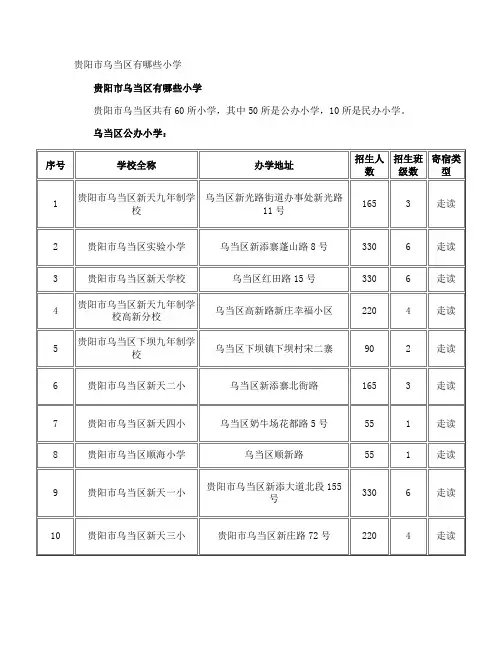 贵阳市乌当区有哪些小学

贵阳市乌当区有哪些小学

贵阳市乌当区共有 60 所小学，其中 50 所是公办小学，10 所是民办小学。

乌当区公办小学：

| 序号 | 学校全称 | 办学地址 | 招生人数 | 招生班级数 | 寄宿类型 |
|---|---|---|---|---|---|
| 1 | 贵阳市乌当区新天九年制学校 | 乌当区新光路街道办事处新光路 11 号 | 165 | 3 | 走读 |
| 2 | 贵阳市乌当区实验小学 | 乌当区新添寨蓬山路 8 号 | 330 | 6 | 走读 |
| 3 | 贵阳市乌当区新天学校 | 乌当区红田路 15 号 | 330 | 6 | 走读 |
| 4 | 贵阳市乌当区新天九年制学校高新分校 | 乌当区高新路新庄幸福小区 | 220 | 4 | 走读 |
| 5 | 贵阳市乌当区下坝九年制学校 | 乌当区下坝镇下坝村宋二寨 | 90 | 2 | 走读 |
| 6 | 贵阳市乌当区新天二小 | 乌当区新添寨北衙路 | 165 | 3 | 走读 |
| 7 | 贵阳市乌当区新天四小 | 乌当区奶牛场花都路 5 号 | 55 | 1 | 走读 |
| 8 | 贵阳市乌当区顺海小学 | 乌当区顺新路 | 55 | 1 | 走读 |
| 9 | 贵阳市乌当区新天一小 | 贵阳市乌当区新添大道北段 155 号 | 330 | 6 | 走读 |
| 10 | 贵阳市乌当区新天三小 | 贵阳市乌当区新庄路 72 号 | 220 | 4 | 走读 |